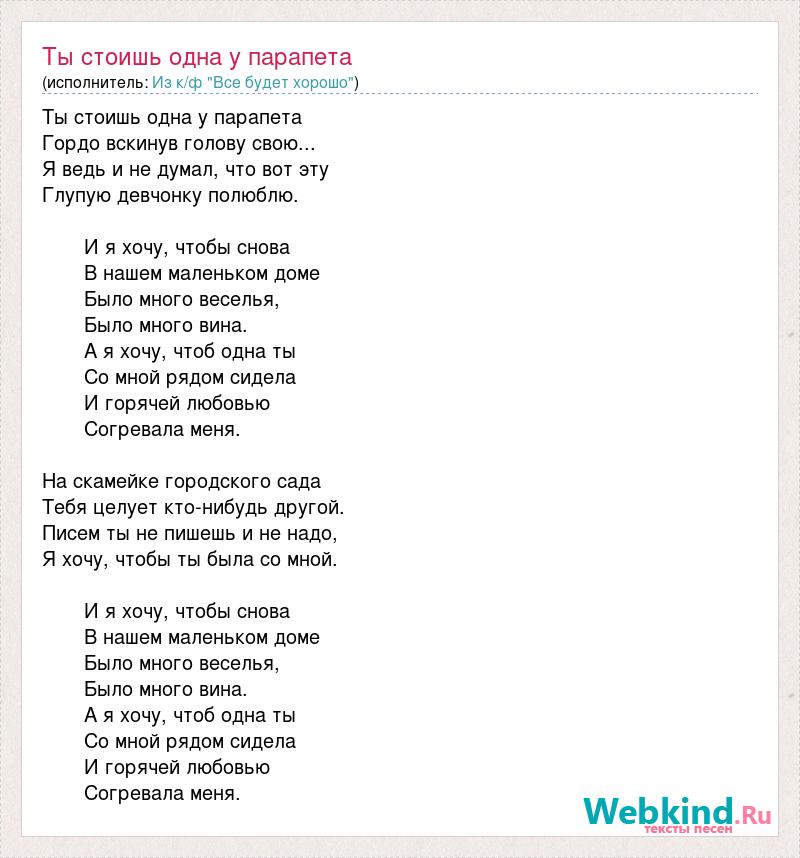 Ты стоишь одна у парапета
(исполнитель: Из к/ф "Все будет хорошо")

Ты стоишь одна у парапета
Гордо вскинув голову свою...
Я ведь и не думал, что вот эту
Глупую девчонку полюблю.

И я хочу, чтобы снова
В нашем маленьком доме
Было много веселья,
Было много вина.
А я хочу, чтоб одна ты
Со мной рядом сидела
И горячей любовью
Согревала меня.

На скамейке городского сада
Тебя целует кто-нибудь другой.
Писем ты не пишешь и не надо,
Я хочу, чтобы ты была со мной.

И я хочу, чтобы снова
В нашем маленьком доме
Было много веселья,
Было много вина.
А я хочу, чтоб одна ты
Со мной рядом сидела
И горячей любовью
Согревала меня.

Webkind.Ru
тексты песен